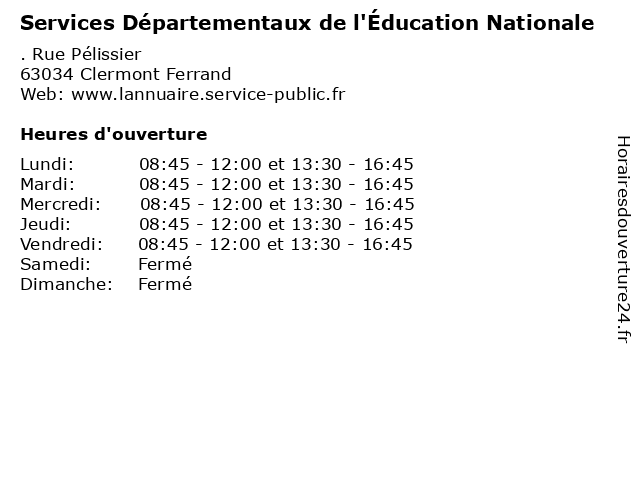 Services Départementaux de l'Éducation Nationale

. Rue Pélissier
63034 Clermont Ferrand
Web: www.lannuaire.service-public.fr

Heures d'ouverture

| | |
|---|---|
| Lundi: | 08:45 - 12:00 et 13:30 - 16:45 |
| Mardi: | 08:45 - 12:00 et 13:30 - 16:45 |
| Mercredi: | 08:45 - 12:00 et 13:30 - 16:45 |
| Jeudi: | 08:45 - 12:00 et 13:30 - 16:45 |
| Vendredi: | 08:45 - 12:00 et 13:30 - 16:45 |
| Samedi: | Fermé |
| Dimanche: | Fermé |

Horairesdouverture24.fr